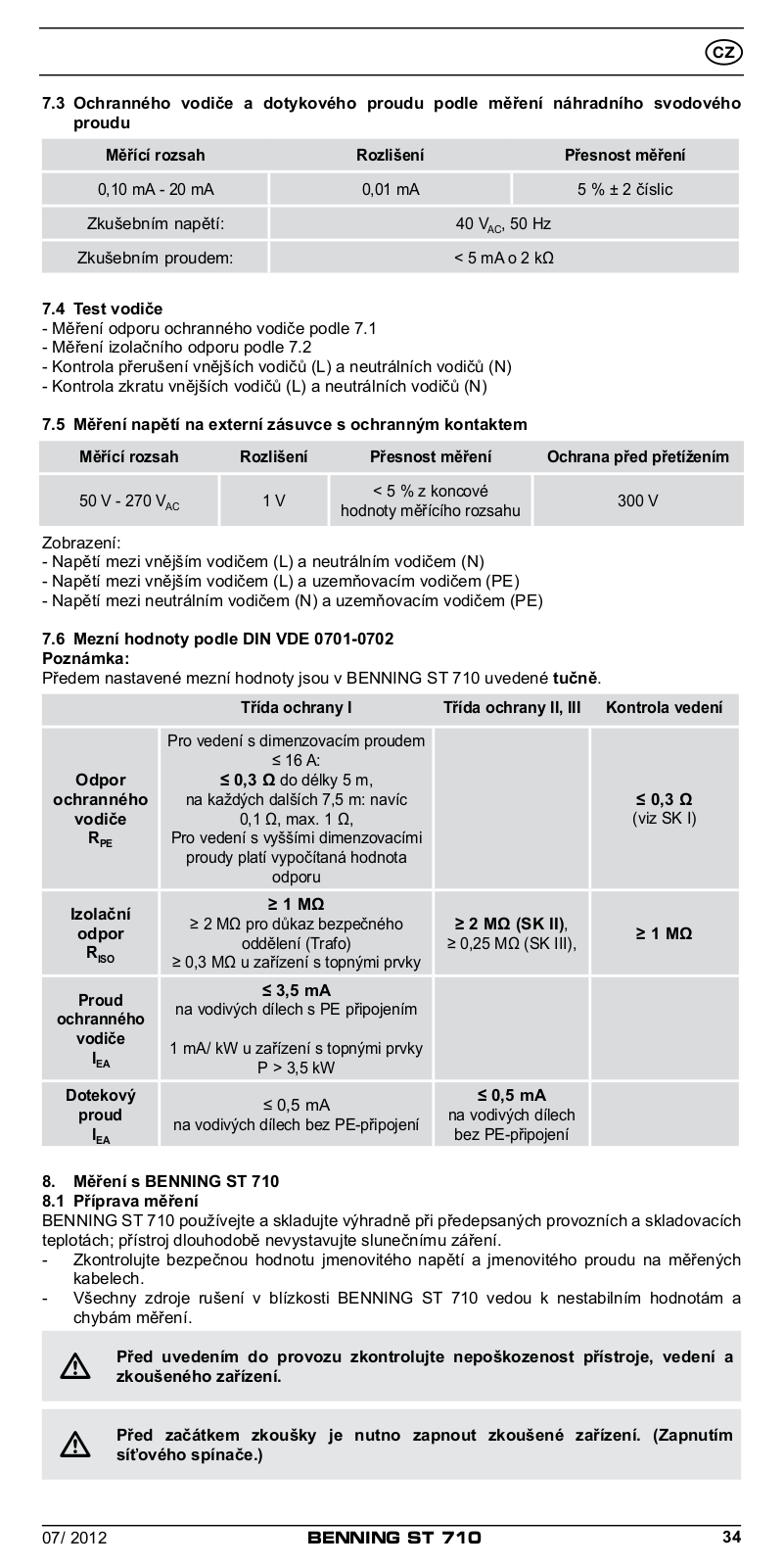 CZ

7.3 Ochranného vodiče a dotykového proudu podle měření náhradního svodového proudu

| Měřící rozsah | Rozlišení | Přesnost měření |
|---|---|---|
| 0,10 mA - 20 mA | 0,01 mA | 5 % ± 2 číslic |
| Zkušebním napětí: | 40 $V_{AC}$, 50 Hz | |
| Zkušebním proudem: | < 5 mA o 2 kΩ | |

7.4 Test vodiče
- Měření odporu ochranného vodiče podle 7.1
- Měření izolačního odporu podle 7.2
- Kontrola přerušení vnějších vodičů (L) a neutrálních vodičů (N)
- Kontrola zkratu vnějších vodičů (L) a neutrálních vodičů (N)

7.5 Měření napětí na externí zásuvce s ochranným kontaktem

| Měřící rozsah | Rozlišení | Přesnost měření | Ochrana před přetížením |
|---|---|---|---|
| 50 V - 270 $V_{AC}$ | 1 V | < 5 % z koncové hodnoty měřícího rozsahu | 300 V |

Zobrazení:
- Napětí mezi vnějším vodičem (L) a neutrálním vodičem (N)
- Napětí mezi vnějším vodičem (L) a uzemňovacím vodičem (PE)
- Napětí mezi neutrálním vodičem (N) a uzemňovacím vodičem (PE)

7.6 Mezní hodnoty podle DIN VDE 0701-0702
Poznámka:
Předem nastavené mezní hodnoty jsou v BENNING ST 710 uvedené tučně.

| | Třída ochrany I | Třída ochrany II, III | Kontrola vedení |
|---|---|---|---|
| Odpor ochranného vodiče $R_{PE}$ | Pro vedení s dimenzovacím proudem ≤ 16 A: ≤ 0,3 Ω do délky 5 m, na každých dalších 7,5 m: navíc 0,1 Ω, max. 1 Ω, Pro vedení s vyššími dimenzovacími proudy platí vypočítaná hodnota odporu | | ≤ 0,3 Ω (viz SK I) |
| Izolační odpor $R_{ISO}$ | ≥ 1 MΩ ≥ 2 MΩ pro důkaz bezpečného oddělení (Trafo) ≥ 0,3 MΩ u zařízení s topnými prvky | ≥ 2 MΩ (SK II), ≥ 0,25 MΩ (SK III), | ≥ 1 MΩ |
| Proud ochranného vodiče $I_{EA}$ | ≤ 3,5 mA na vodivých dílech s PE připojením 1 mA/ kW u zařízení s topnými prvky P > 3,5 kW | | |
| Dotekový proud $I_{EA}$ | ≤ 0,5 mA na vodivých dílech bez PE-připojení | ≤ 0,5 mA na vodivých dílech bez PE-připojení | |

8. Měření s BENNING ST 710
8.1 Příprava měření
BENNING ST 710 používejte a skladujte výhradně při předepsaných provozních a skladovacích teplotách; přístroj dlouhodobě nevystavujte slunečnímu záření.
- Zkontrolujte bezpečnou hodnotu jmenovitého napětí a jmenovitého proudu na měřených kabelech.
- Všechny zdroje rušení v blízkosti BENNING ST 710 vedou k nestabilním hodnotám a chybám měření.

Před uvedením do provozu zkontrolujte nepoškozenost přístroje, vedení a zkoušeného zařízení.

Před začátkem zkoušky je nutno zapnout zkoušené zařízení. (Zapnutím síťového spínače.)

07/ 2012 BENNING ST 710 34